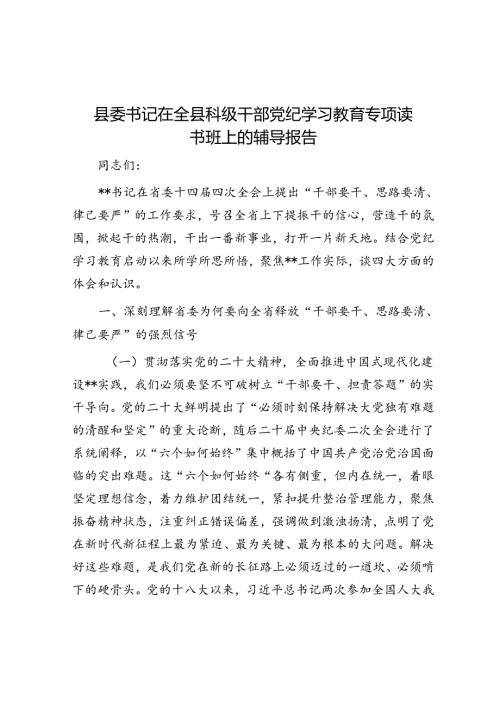 县委书记在全县科级干部党纪学习教育专项读书班上的辅导报告

同志们：

**书记在省委十四届四次全会上提出“干部要干、思路要清、律己要严”的工作要求，号召全省上下提振干的信心，营造干的氛围，掀起干的热潮，干出一番新事业，打开一片新天地。结合党纪学习教育启动以来所学所思所悟，聚焦**工作实际，谈四大方面的体会和认识。

一、深刻理解省委为何要向全省释放“干部要干、思路要清、律己要严”的强烈信号

（一）贯彻落实党的二十大精神，全面推进中国式现代化建设**实践，我们必须要坚不可破树立“干部要干、担责答题”的实干导向。党的二十大鲜明提出了“必须时刻保持解决大党独有难题的清醒和坚定”的重大论断，随后二十届中央纪委二次全会进行了系统阐释，以“六个如何始终”集中概括了中国共产党治党治国面临的突出难题。这“六个如何始终“各有侧重，但内在统一，着眼坚定理想信念，着力维护团结统一，紧扣提升整治管理能力，聚焦振奋精神状态，注重纠正错误偏差，强调做到激浊扬清，点明了党在新时代新征程上最为紧迫、最为关键、最为根本的大问题。解决好这些难题，是我们党在新的长征路上必须迈过的一道坎、必须啃下的硬骨头。党的十八大以来，习近平总书记两次参加全国人大我